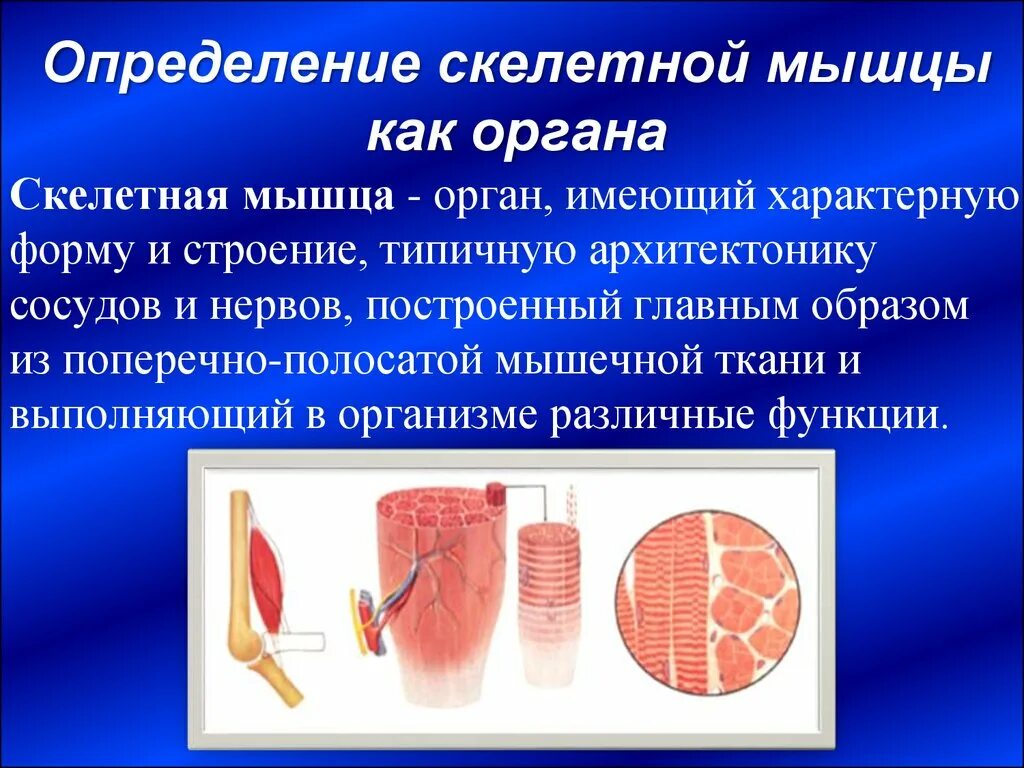 Определение скелетной мышцы как органа

Скелетная мышца - орган, имеющий характерную форму и строение, типичную архитектонику сосудов и нервов, построенный главным образом из поперечно-полосатой мышечной ткани и выполняющий в организме различные функции.